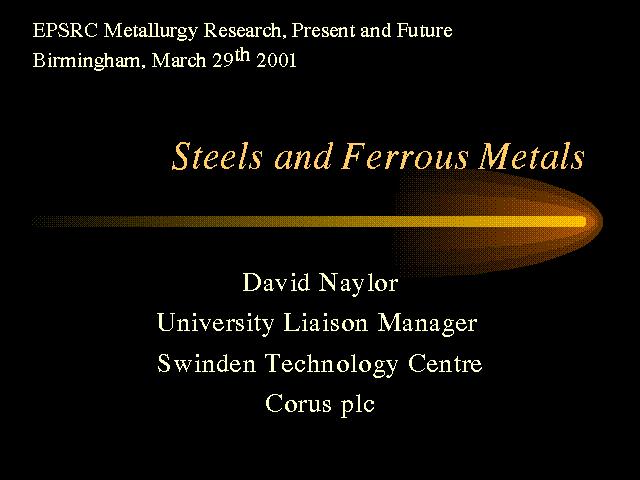 EPSRC Metallurgy Research, Present and Future
Birmingham, March 29th 2001

Steels and Ferrous Metals

David Naylor
University Liaison Manager
Swinden Technology Centre
Corus plc